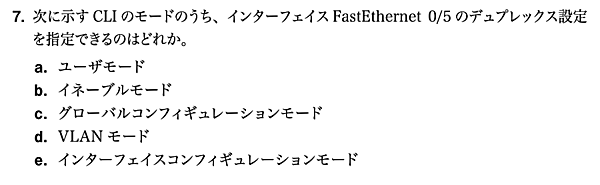 7. 次に示す CLI のモードのうち、インターフェイス FastEthernet 0/5 のデュプレックス設定を指定できるのはどれか。

a. ユーザモード
b. イネーブルモード
c. グローバルコンフィギュレーションモード
d. VLAN モード
e. インターフェイスコンフィギュレーションモード